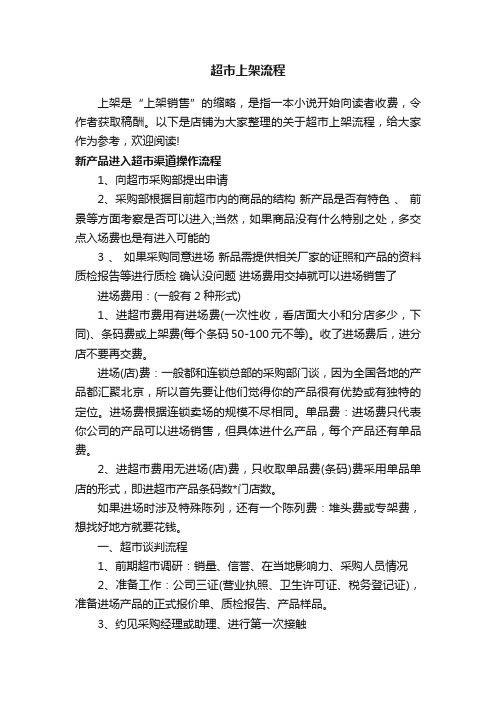 超市上架流程

上架是“上架销售”的缩略，是指一本小说开始向读者收费，令作者获取稿酬。以下是店铺为大家整理的关于超市上架流程，给大家作为参考，欢迎阅读!

新产品进入超市渠道操作流程

1、向超市采购部提出申请

2、采购部根据目前超市内的商品的结构 新产品是否有特色 、 前景等方面考察是否可以进入;当然，如果商品没有什么特别之处，多交点入场费也是有进入可能的

3 、 如果采购同意进场 新品需提供相关厂家的证照和产品的资料 质检报告等进行质检 确认没问题 进场费用交掉就可以进场销售了

进场费用：(一般有 2 种形式)

1、进超市费用有进场费(一次性收，看店面大小和分店多少，下同)、条码费或上架费(每个条码 50-100 元不等)。收了进场费后，进分店不要再交费。

进场(店)费：一般都和连锁总部的采购部门谈，因为全国各地的产品都汇聚北京，所以首先要让他们觉得你的产品很有优势或有独特的定位。进场费根据连锁卖场的规模不尽相同。单品费：进场费只代表你公司的产品可以进场销售，但具体进什么产品，每个产品还有单品费。

2、进超市费用无进场(店)费，只收取单品费(条码)费采用单品单店的形式，即进超市产品条码数*门店数。

如果进场时涉及特殊陈列，还有一个陈列费：堆头费或专架费，想找好地方就要花钱。

一、超市谈判流程

1、前期超市调研：销量、信誉、在当地影响力、采购人员情况

2、准备工作：公司三证(营业执照、卫生许可证、税务登记证)，准备进场产品的正式报价单、质检报告、产品样品。

3、约见采购经理或助理、进行第一次接触